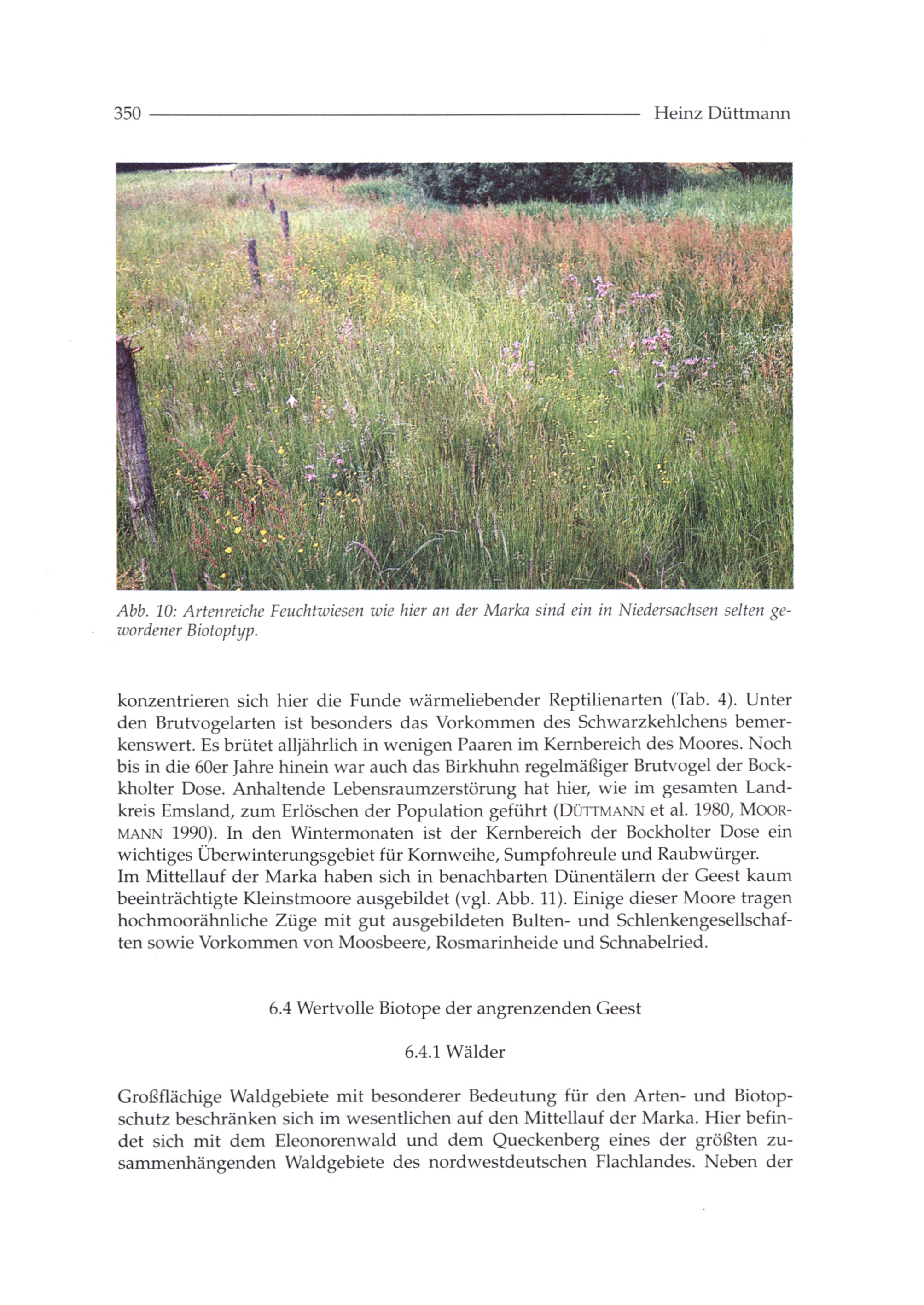 350 Heinz Düttmann

Abb. 10: Artenreiche Feuchtwiesen wie hier an der Marka sind ein in Niedersachsen selten gewordener Biotoptyp.

konzentrieren sich hier die Funde wärmeliebender Reptilienarten (Tab. 4). Unter den Brutvogelarten ist besonders das Vorkommen des Schwarzkehlchens bemerkenswert. Es brütet alljährlich in wenigen Paaren im Kernbereich des Moores. Noch bis in die 60er Jahre hinein war auch das Birkhuhn regelmäßiger Brutvogel der Bockholter Dose. Anhaltende Lebensraumzerstörung hat hier, wie im gesamten Landkreis Emsland, zum Erlöschen der Population geführt (DÜTTMANN et al. 1980, MOORMANN 1990). In den Wintermonaten ist der Kernbereich der Bockholter Dose ein wichtiges Überwinterungsgebiet für Kornweihe, Sumpfohreule und Raubwürger.
Im Mittellauf der Marka haben sich in benachbarten Dünentälern der Geest kaum beeinträchtigte Kleinstmoore ausgebildet (vgl. Abb. 11). Einige dieser Moore tragen hochmoorähnliche Züge mit gut ausgebildeten Bulten- und Schlenkengesellschaften sowie Vorkommen von Moosbeere, Rosmarinheide und Schnabelried.

6.4 Wertvolle Biotope der angrenzenden Geest

6.4.1 Wälder

Großflächige Waldgebiete mit besonderer Bedeutung für den Arten- und Biotopschutz beschränken sich im wesentlichen auf den Mittellauf der Marka. Hier befindet sich mit dem Eleonorenwald und dem Queckenberg eines der größten zusammenhängenden Waldgebiete des nordwestdeutschen Flachlandes. Neben der